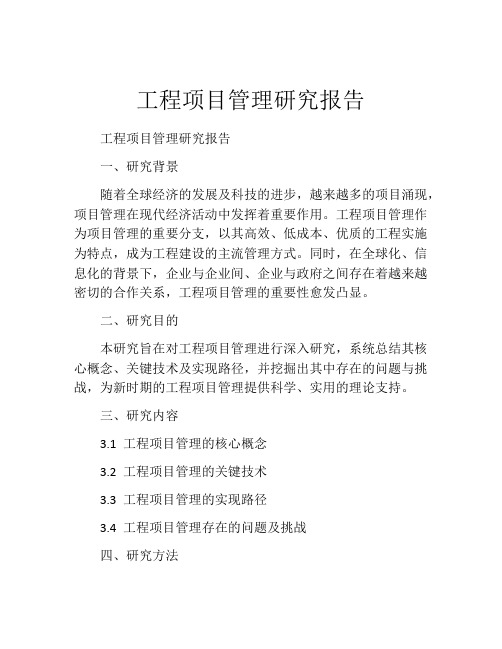 工程项目管理研究报告

工程项目管理研究报告

一、研究背景

随着全球经济的发展及科技的进步，越来越多的项目涌现，项目管理在现代经济活动中发挥着重要作用。工程项目管理作为项目管理的重要分支，以其高效、低成本、优质的工程实施为特点，成为工程建设的主流管理方式。同时，在全球化、信息化的背景下，企业与企业间、企业与政府之间存在着越来越密切的合作关系，工程项目管理的重要性愈发凸显。

二、研究目的

本研究旨在对工程项目管理进行深入研究，系统总结其核心概念、关键技术及实现路径，并挖掘出其中存在的问题与挑战，为新时期的工程项目管理提供科学、实用的理论支持。

三、研究内容

3.1 工程项目管理的核心概念

3.2 工程项目管理的关键技术

3.3 工程项目管理的实现路径

3.4 工程项目管理存在的问题及挑战

四、研究方法